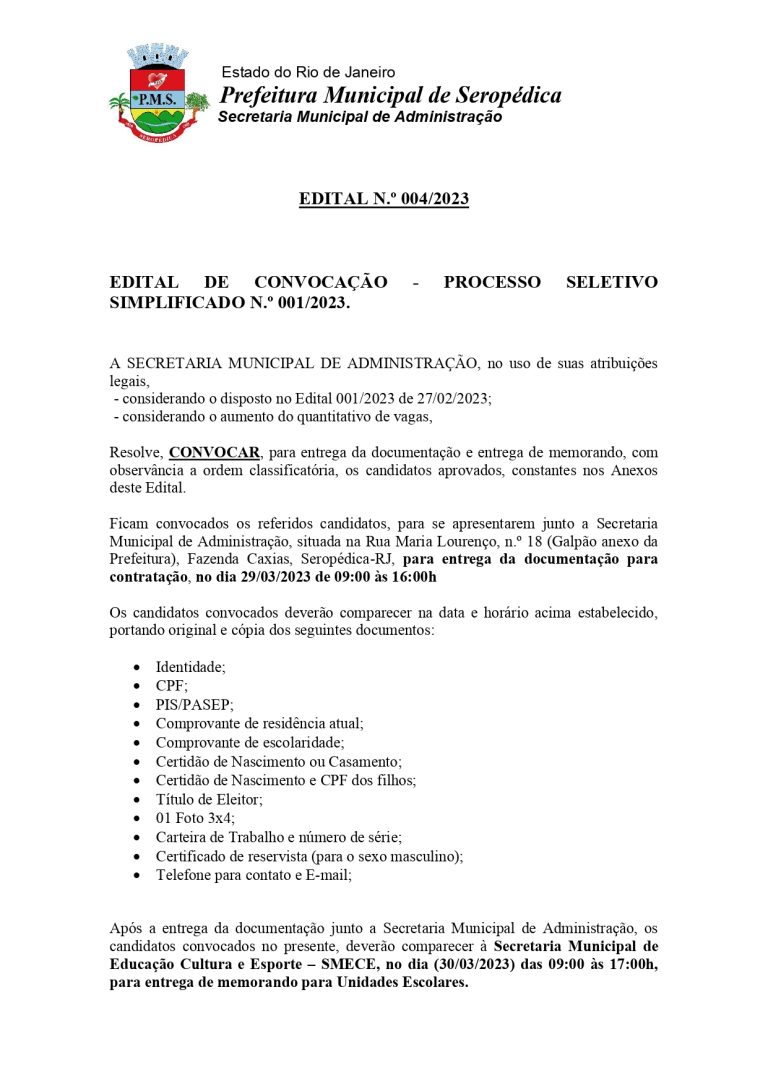 P.M.S.

Estado do Rio de Janeiro
Prefeitura Municipal de Seropédica
Secretaria Municipal de Administração

EDITAL N.º 004/2023

EDITAL DE CONVOCAÇÃO - PROCESSO SELETIVO SIMPLIFICADO N.º 001/2023.

A SECRETARIA MUNICIPAL DE ADMINISTRAÇÃO, no uso de suas atribuições legais,
- considerando o disposto no Edital 001/2023 de 27/02/2023;
- considerando o aumento do quantitativo de vagas,

Resolve, CONVOCAR, para entrega da documentação e entrega de memorando, com observância a ordem classificatória, os candidatos aprovados, constantes nos Anexos deste Edital.

Ficam convocados os referidos candidatos, para se apresentarem junto a Secretaria Municipal de Administração, situada na Rua Maria Lourenço, n.º 18 (Galpão anexo da Prefeitura), Fazenda Caxias, Seropédica-RJ, para entrega da documentação para contratação, no dia 29/03/2023 de 09:00 às 16:00h

Os candidatos convocados deverão comparecer na data e horário acima estabelecido, portando original e cópia dos seguintes documentos:

• Identidade;
• CPF;
• PIS/PASEP;
• Comprovante de residência atual;
• Comprovante de escolaridade;
• Certidão de Nascimento ou Casamento;
• Certidão de Nascimento e CPF dos filhos;
• Título de Eleitor;
• 01 Foto 3x4;
• Carteira de Trabalho e número de série;
• Certificado de reservista (para o sexo masculino);
• Telefone para contato e E-mail;

Após a entrega da documentação junto a Secretaria Municipal de Administração, os candidatos convocados no presente, deverão comparecer à Secretaria Municipal de Educação Cultura e Esporte – SMECE, no dia (30/03/2023) das 09:00 às 17:00h, para entrega de memorando para Unidades Escolares.